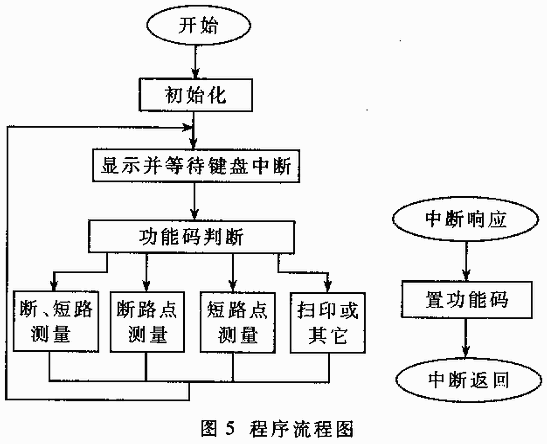 开始

初始化

显示并等待键盘中断

功能码判断

断、短路测量

断路点测量

短路点测量

扫印或其它

中断响应

置功能码

中断返回

图 5 程序流程图